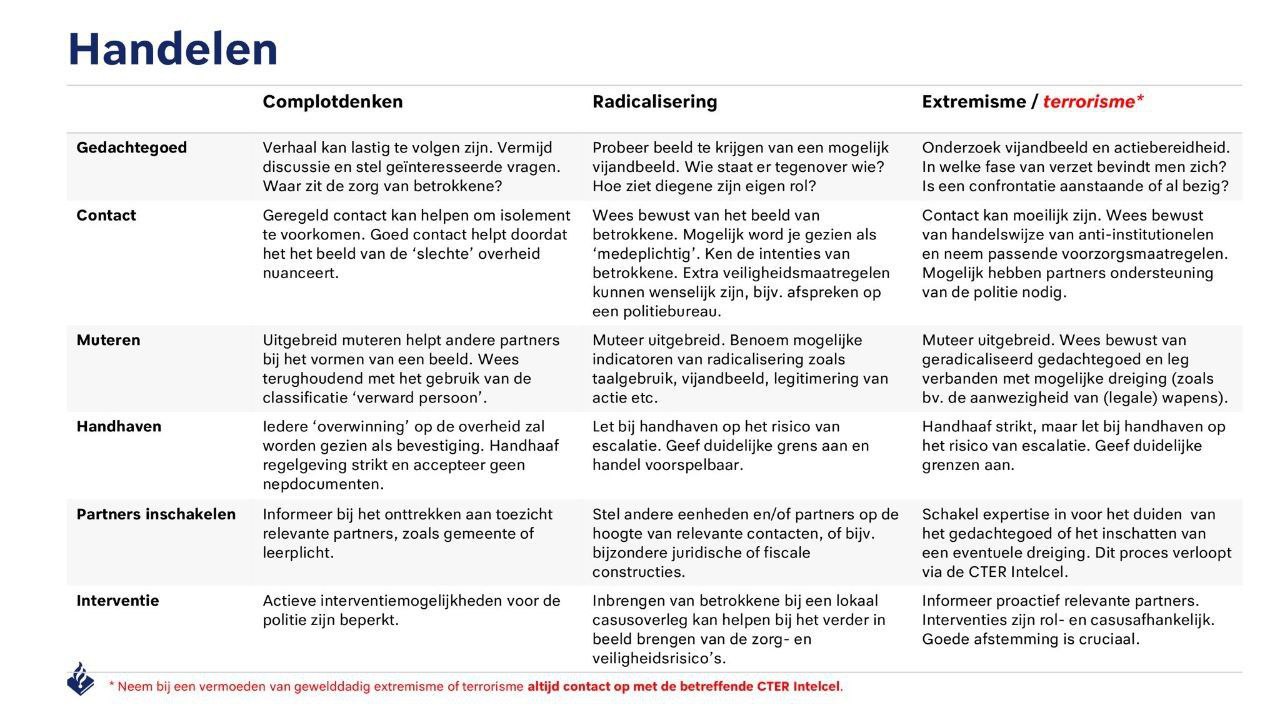 Handelen

|  | Complotdenken | Radicalisering | Extremisme / terrorisme* |
|---|---|---|---|
| Gedachtegoed | Verhaal kan lastig te volgen zijn. Vermijd discussie en stel geïnteresseerde vragen. Waar zit de zorg van betrokkene? | Probeer beeld te krijgen van een mogelijk vijandbeeld. Wie staat er tegenover wie? Hoe ziet diegene zijn eigen rol? | Onderzoek vijandbeeld en actiebereidheid. In welke fase van verzet bevindt men zich? Is een confrontatie aanstaande of al bezig? |
| Contact | Geregeld contact kan helpen om isolement te voorkomen. Goed contact helpt doordat het het beeld van de 'slechte' overheid nuanceert. | Wees bewust van het beeld van betrokkene. Mogelijk word je gezien als 'medeplichtig'. Ken de intenties van betrokkene. Extra veiligheidsmaatregelen kunnen wenselijk zijn, bijv. afspreken op een politiebureau. | Contact kan moeilijk zijn. Wees bewust van handelswijze van anti-institutionelen en neem passende voorzorgsmaatregelen. Mogelijk hebben partners ondersteuning van de politie nodig. |
| Muteren | Uitgebreid muteren helpt andere partners bij het vormen van een beeld. Wees terughoudend met het gebruik van de classificatie 'verward persoon'. | Muteer uitgebreid. Benoem mogelijke indicatoren van radicalisering zoals taalgebruik, vijandbeeld, legitimering van actie etc. | Muteer uitgebreid. Wees bewust van geradicaliseerd gedachtegoed en leg verbanden met mogelijke dreiging (zoals bv. de aanwezigheid van (legale) wapens). |
| Handhaven | Iedere 'overwinning' op de overheid zal worden gezien als bevestiging. Handhaaf regelgeving strikt en accepteer geen nepdocumenten. | Let bij handhaven op het risico van escalatie. Geef duidelijke grens aan en handel voorspelbaar. | Handhaaf strikt, maar let bij handhaven op het risico van escalatie. Geef duidelijke grenzen aan. |
| Partners inschakelen | Informeer bij het onttrekken aan toezicht relevante partners, zoals gemeente of leerplicht. | Stel andere eenheden en/of partners op de hoogte van relevante contacten, of bijv. bijzondere juridische of fiscale constructies. | Schakel expertise in voor het duiden van het gedachtegoed of het inschatten van een eventuele dreiging. Dit proces verloopt via de CTER Intelcel. |
| Interventie | Actieve interventiemogelijkheden voor de politie zijn beperkt. | Inbrengen van betrokkene bij een lokaal casusoverleg kan helpen bij het verder in beeld brengen van de zorg- en veiligheidsrisico's. | Informeer proactief relevante partners. Interventies zijn rol- en casusafhankelijk. Goede afstemming is cruciaal. |

* Neem bij een vermoeden van gewelddadig extremisme of terrorisme altijd contact op met de betreffende CTER Intelcel.